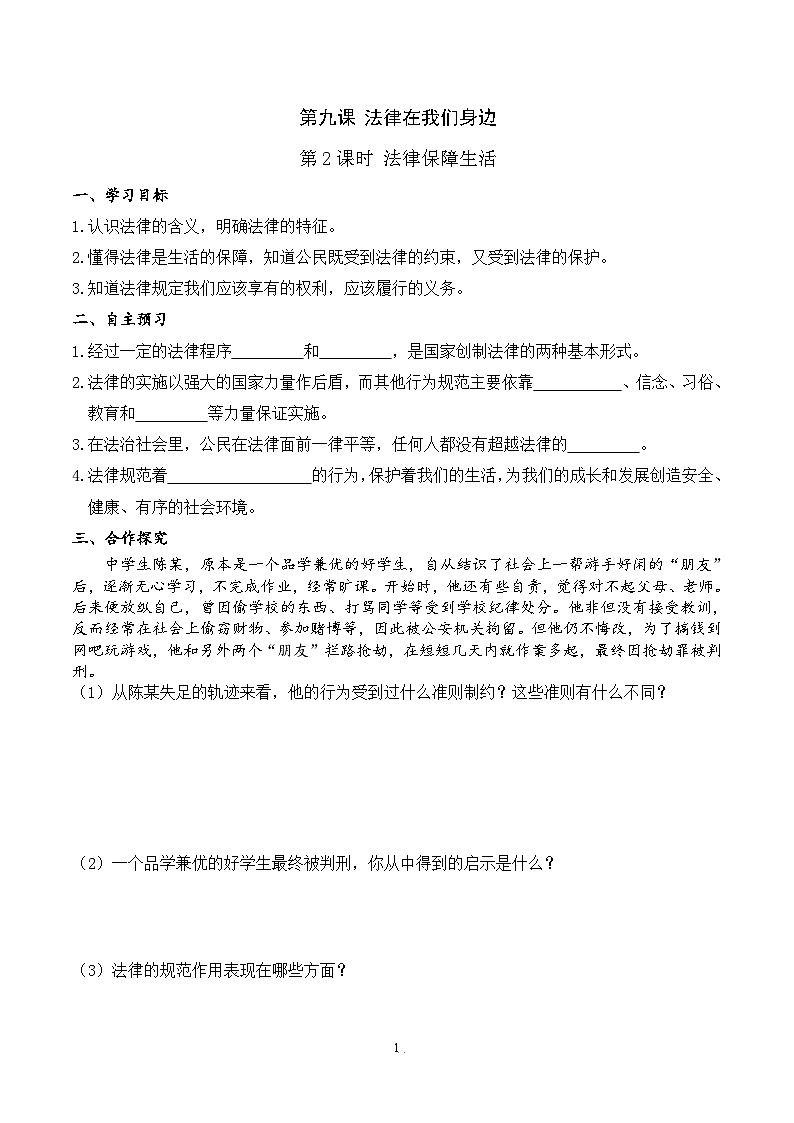 第九课 法律在我们身边

第 2 课时 法律保障生活

一、学习目标

1.认识法律的含义，明确法律的特征。

2.懂得法律是生活的保障，知道公民既受到法律的约束，又受到法律的保护。

3.知道法律规定我们应该享有的权利，应该履行的义务。

二、自主预习

1.经过一定的法律程序________和________，是国家创制法律的两种基本形式。

2.法律的实施以强大的国家力量作后盾，而其他行为规范主要依靠__________、信念、习俗、教育和________等力量保证实施。

3.在法治社会里，公民在法律面前一律平等，任何人都没有超越法律的________。

4.法律规范着________________的行为，保护着我们的生活，为我们的成长和发展创造安全、健康、有序的社会环境。

三、合作探究

中学生陈某，原本是一个品学兼优的好学生，自从结识了社会上一帮游手好闲的“朋友”后，逐渐无心学习，不完成作业，经常旷课。开始时，他还有些自责，觉得对不起父母、老师。后来便放纵自己，曾因偷学校的东西、打骂同学等受到学校纪律处分。他非但没有接受教训，反而经常在社会上偷窃财物、参加赌博等，因此被公安机关拘留。但他仍不悔改，为了搞钱到网吧玩游戏，他和另外两个“朋友”拦路抢劫，在短短几天内就作案多起，最终因抢劫罪被判刑。

（1）从陈某失足的轨迹来看，他的行为受到过什么准则制约？这些准则有什么不同？

（2）一个品学兼优的好学生最终被判刑，你从中得到的启示是什么？

（3）法律的规范作用表现在哪些方面？

1